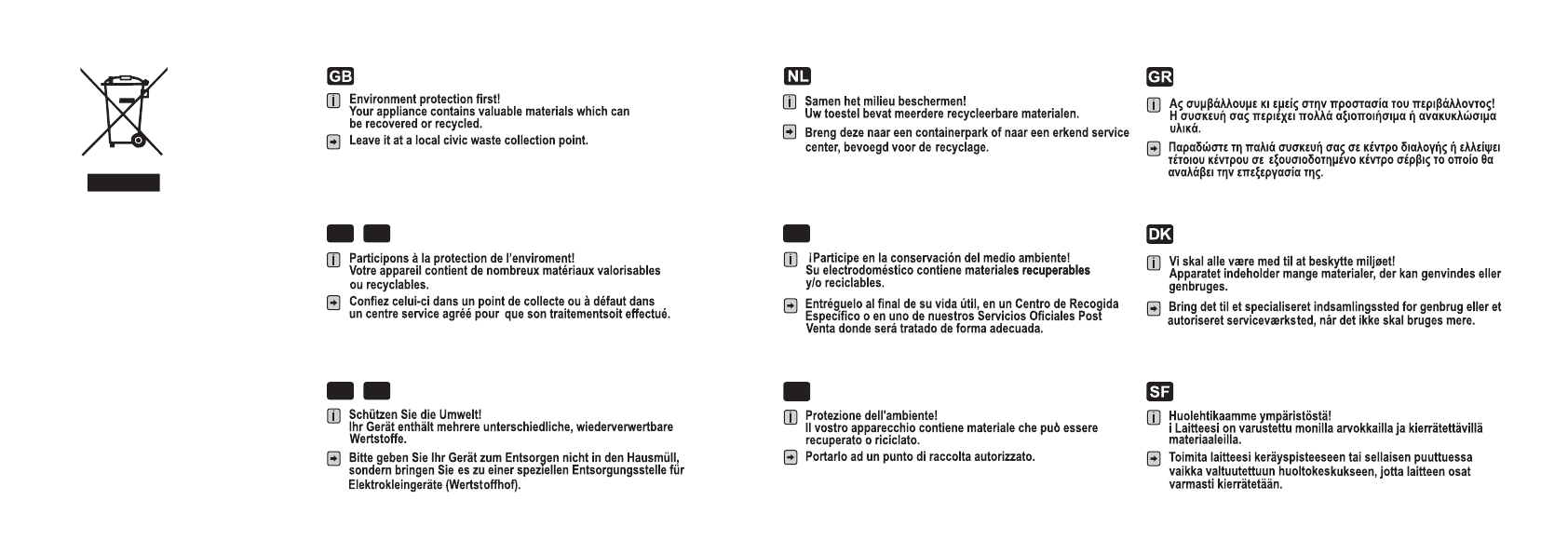 GB

Environment protection first!
Your appliance contains valuable materials which can be recovered or recycled.

Leave it at a local civic waste collection point.

Participons à la protection de l'enviroment!
Votre appareil contient de nombreux matériaux valorisables ou recyclables.

Confiez celui-ci dans un point de collecte ou à défaut dans un centre service agréé pour que son traitementsoit effectué.

Schützen Sie die Umwelt!
Ihr Gerät enthält mehrere unterschiedliche, wiederverwertbare Wertstoffe.

Bitte geben Sie Ihr Gerät zum Entsorgen nicht in den Hausmüll, sondern bringen Sie es zu einer speziellen Entsorgungsstelle für Elektrokleingeräte (Wertstoffhof).

NL

Samen het milieu beschermen!
Uw toestel bevat meerdere recycleerbare materialen.

Breng deze naar een containerpark of naar een erkend service center, bevoegd voor de recyclage.

¡Participe en la conservación del medio ambiente!
Su electrodoméstico contiene materiales recuperables y/o reciclables.

Entréguelo al final de su vida útil, en un Centro de Recogida Específico o en uno de nuestros Servicios Oficiales Post Venta donde será tratado de forma adecuada.

Protezione dell'ambiente!
Il vostro apparecchio contiene materiale che può essere recuperato o riciclato.

Portarlo ad un punto di raccolta autorizzato.

GR

Ας συμβάλλουμε κι εμείς στην προστασία του περιβάλλοντος!
Η συσκευή σας περιέχει πολλά αξιοποιήσιμα ή ανακυκλώσιμα υλικά.

Παραδώστε τη παλιά συσκευή σας σε κέντρο διαλογής ή ελλείψει τέτοιου κέντρου σε εξουσιοδοτημένο κέντρο σέρβις το οποίο θα αναλάβει την επεξεργασία της.

DK

Vi skal alle være med til at beskytte miljøet!
Apparatet indeholder mange materialer, der kan genvindes eller genbruges.

Bring det til et specialiseret indsamlingssted for genbrug eller et autoriseret serviceværksted, når det ikke skal bruges mere.

SF

Huolehtikaamme ympäristöstä!
i Laitteesi on varustettu monilla arvokkailla ja kierrätettävillä materiaaleilla.

Toimita laitteesi keräyspisteeseen tai sellaisen puuttuessa vaikka valtuutettuun huoltokeskukseen, jotta laitteen osat varmasti kierrätetään.